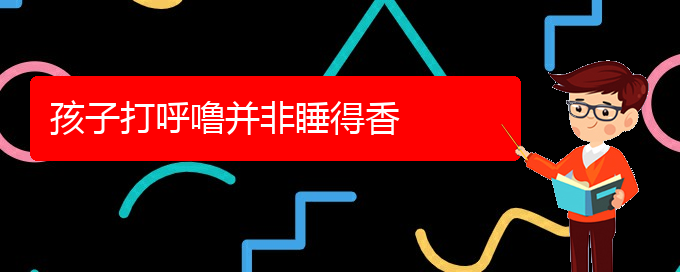 孩子打呼噜并非睡得香